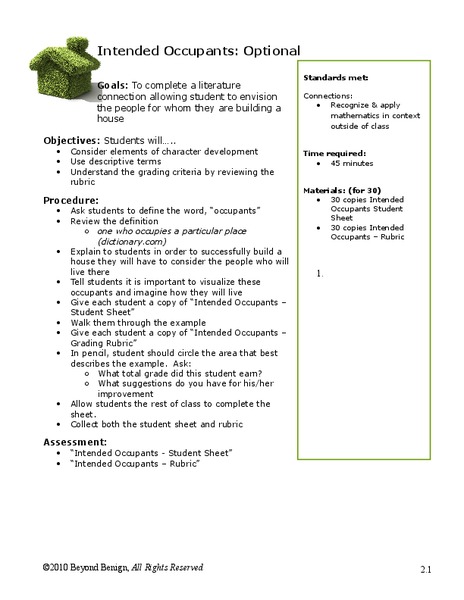 Intended Occupants: Optional

Goals: To complete a literature connection allowing student to envision the people for whom they are building a house

Objectives: Students will…..
- Consider elements of character development
- Use descriptive terms
- Understand the grading criteria by reviewing the rubric

Procedure:
- Ask students to define the word, "occupants"
- Review the definition
  - one who occupies a particular place (dictionary.com)
- Explain to students in order to successfully build a house they will have to consider the people who will live there
- Tell students it is important to visualize these occupants and imagine how they will live
- Give each student a copy of "Intended Occupants – Student Sheet"
- Walk them through the example
- Give each student a copy of "Intended Occupants – Grading Rubric"
- In pencil, student should circle the area that best describes the example. Ask:
  - What total grade did this student earn?
  - What suggestions do you have for his/her improvement
- Allow students the rest of class to complete the sheet.
- Collect both the student sheet and rubric

Assessment:
- "Intended Occupants - Student Sheet"
- "Intended Occupants – Rubric"

Standards met:

Connections:
- Recognize & apply mathematics in context outside of class

Time required:
- 45 minutes

Materials: (for 30)
- 30 copies Intended Occupants Student Sheet
- 30 copies Intended Occupants – Rubric

1.

©2010 Beyond Benign, All Rights Reserved

2.1